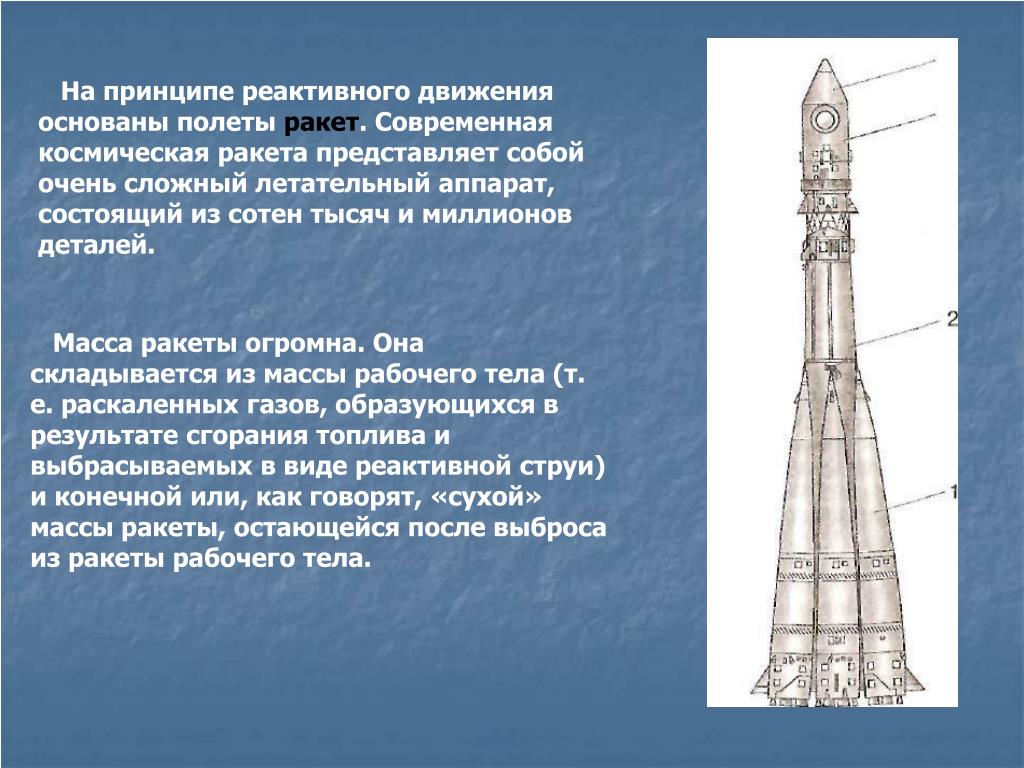 На принципе реактивного движения основаны полеты ракет. Современная космическая ракета представляет собой очень сложный летательный аппарат, состоящий из сотен тысяч и миллионов деталей.

Масса ракеты огромна. Она складывается из массы рабочего тела (т. е. раскаленных газов, образующихся в результате сгорания топлива и выбрасываемых в виде реактивной струи) и конечной или, как говорят, «сухой» массы ракеты, остающейся после выброса из ракеты рабочего тела.

2

1